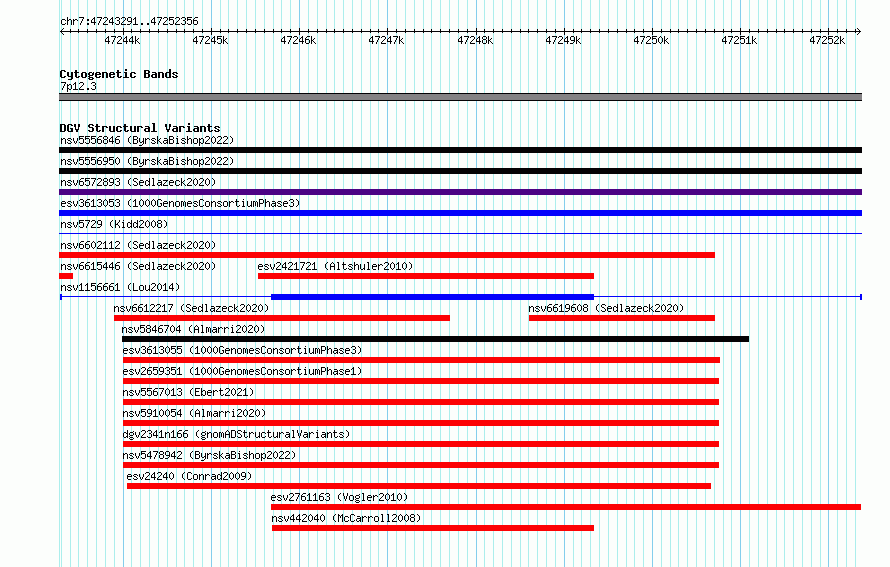 chr7:47243291..47252356

47244k 47245k 47246k 47247k 47248k 47249k 47250k 47251k 47252k

Cytogenetic Bands
7p12.3

DGV Structural Variants
nsv5556846 (ByrskaBishop2022)
nsv5556950 (ByrskaBishop2022)
nsv6572893 (Sedlazeck2020)
esv3613053 (1000GenomesConsortiumPhase3)
nsv5729 (Kidd2008)
nsv6602112 (Sedlazeck2020)
nsv6615446 (Sedlazeck2020)
esv2421721 (Altshuler2010)
nsv1156661 (Lou2014)
nsv6612217 (Sedlazeck2020)
nsv6619608 (Sedlazeck2020)
nsv5846704 (Almarri2020)
esv3613055 (1000GenomesConsortiumPhase3)
esv2659351 (1000GenomesConsortiumPhase1)
nsv5567013 (Ebert2021)
nsv5910054 (Almarri2020)
dgv2341n166 (gnomADStructuralVariants)
nsv5478942 (ByrskaBishop2022)
esv24240 (Conrad2009)
esv2761163 (Vogler2010)
nsv442040 (McCarroll2008)